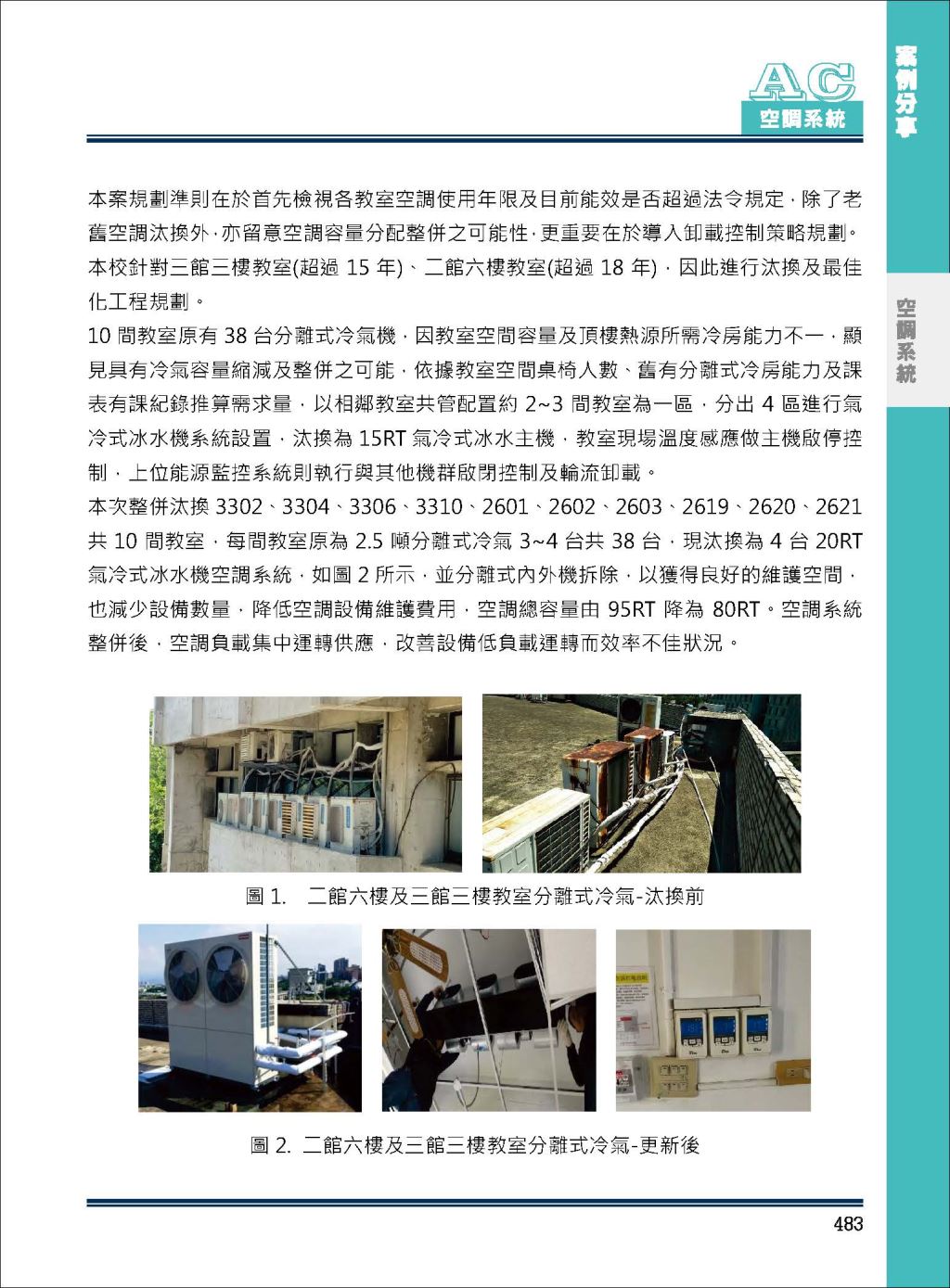 AC
空調系統

案例分享

空調系統

本案規劃準則在於首先檢視各教室空調使用年限及目前能效是否超過法令規定，除了老舊空調汰換外，亦留意空調容量分配整併之可能性，更重要在於導入卸載控制策略規劃。本校針對三館三樓教室(超過 15 年)、二館六樓教室(超過 18 年)，因此進行汰換及最佳化工程規劃。

10 間教室原有 38 台分離式冷氣機，因教室空間容量及頂樓熱源所需冷房能力不一，顯見具有冷氣容量縮減及整併之可能，依據教室空間桌椅人數、舊有分離式冷房能力及課表有課紀錄推算需求量，以相鄰教室共管配置約 2~3 間教室為一區，分出 4 區進行氣冷式冰水機系統設置，汰換為 15RT 氣冷式冰水主機，教室現場溫度感應做主機啟停控制，上位能源監控系統則執行與其他機群啟閉控制及輪流卸載。

本次整併汰換 3302、3304、3306、3310、2601、2602、2603、2619、2620、2621 共 10 間教室，每間教室原為 2.5 噸分離式冷氣 3~4 台共 38 台，現汰換為 4 台 20RT 氣冷式冰水機空調系統，如圖 2 所示，並分離式內外機拆除，以獲得良好的維護空間，也減少設備數量，降低空調設備維護費用，空調總容量由 95RT 降為 80RT。空調系統整併後，空調負載集中運轉供應，改善設備低負載運轉而效率不佳狀況。

圖 1.　二館六樓及三館三樓教室分離式冷氣-汰換前

圖 2. 二館六樓及三館三樓教室分離式冷氣-更新後

483